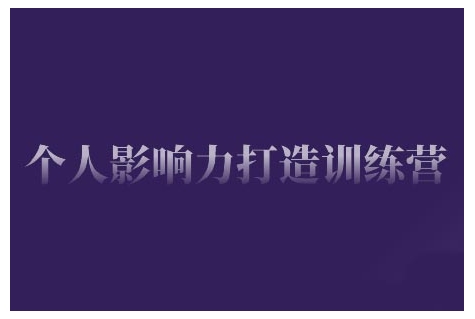 个人影响力打造训练营